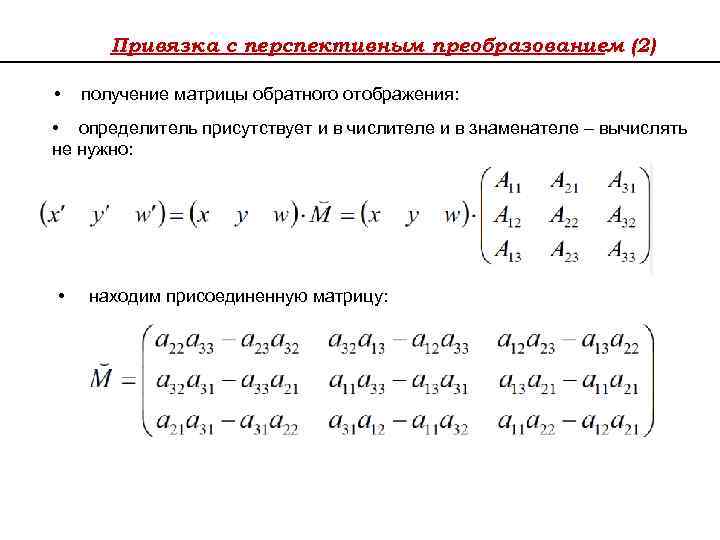 Привязка с перспективным преобразованием (2)

• получение матрицы обратного отображения:

• определитель присутствует и в числителе и в знаменателе – вычислять не нужно:

$(x' \quad y' \quad w') = (x \quad y \quad w) \cdot \breve{M} = (x \quad y \quad w) \cdot \begin{pmatrix} A_{11} & A_{21} & A_{31} \\ A_{12} & A_{22} & A_{32} \\ A_{13} & A_{23} & A_{33} \end{pmatrix}$

• находим присоединенную матрицу:

$\breve{M} = \begin{pmatrix} a_{22}a_{33} - a_{23}a_{32} & a_{32}a_{13} - a_{12}a_{33} & a_{12}a_{23} - a_{13}a_{22} \\ a_{32}a_{31} - a_{33}a_{21} & a_{11}a_{33} - a_{13}a_{31} & a_{13}a_{21} - a_{11}a_{21} \\ a_{21}a_{31} - a_{31}a_{22} & a_{31}a_{12} - a_{11}a_{32} & a_{11}a_{22} - a_{12}a_{21} \end{pmatrix}$